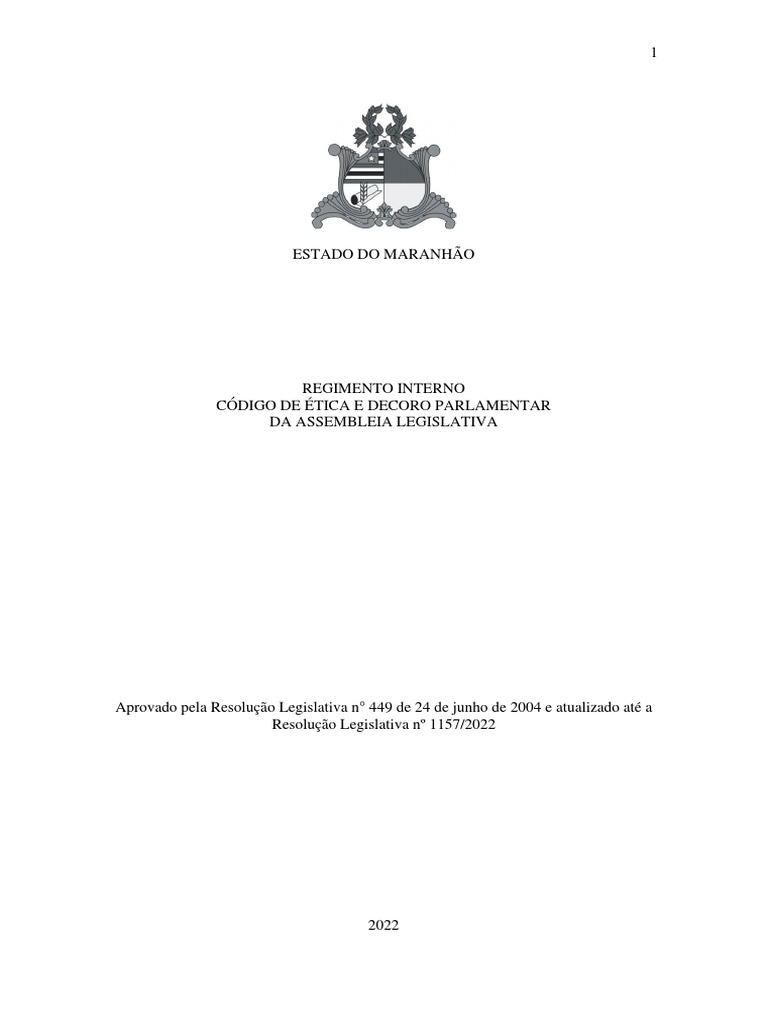 1

ESTADO DO MARANHÃO

REGIMENTO INTERNO
CÓDIGO DE ÉTICA E DECORO PARLAMENTAR
DA ASSEMBLEIA LEGISLATIVA

Aprovado pela Resolução Legislativa n° 449 de 24 de junho de 2004 e atualizado até a Resolução Legislativa nº 1157/2022

2022